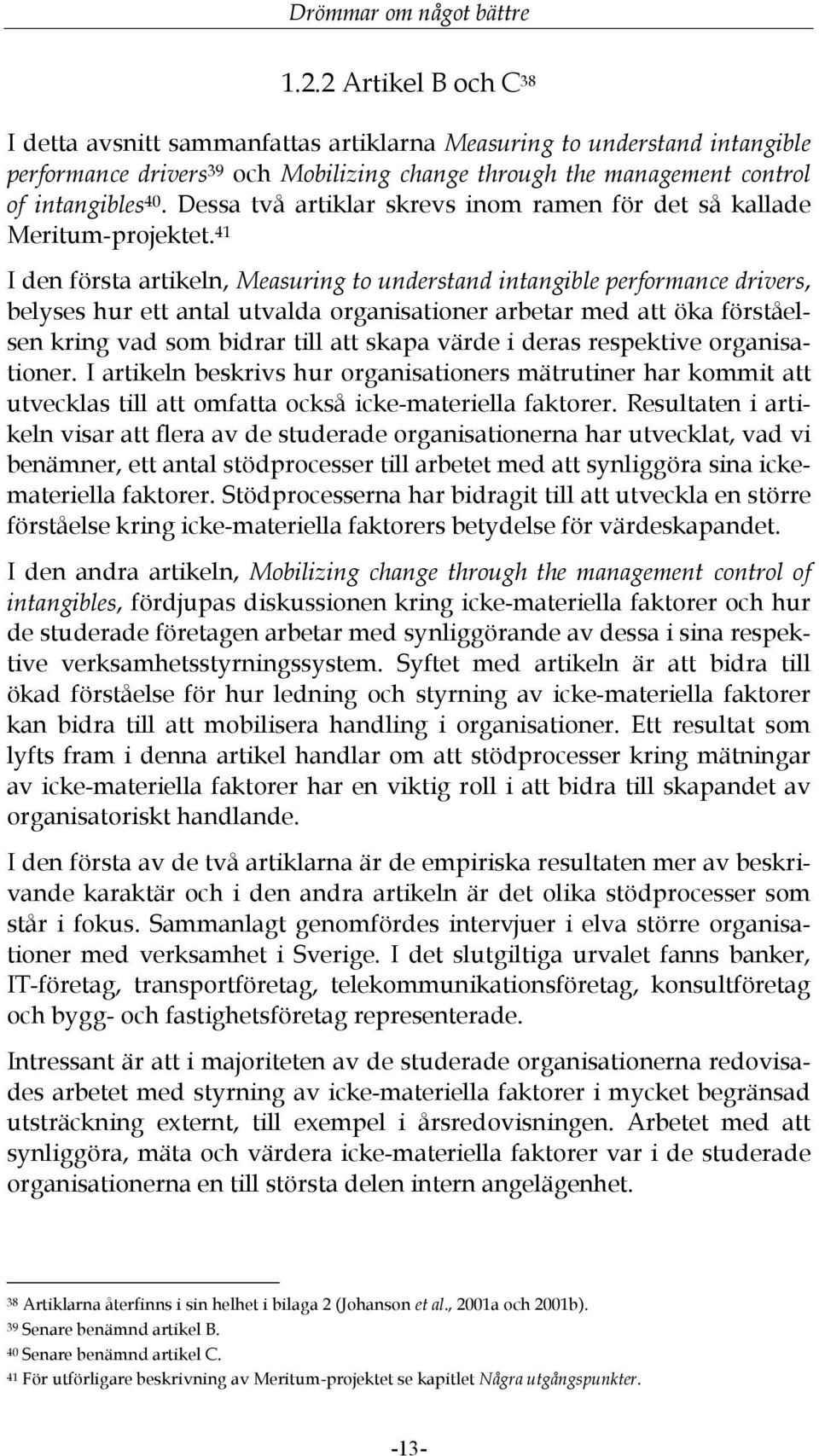 Drömmar om något bättre

1.2.2 Artikel B och C$^{38}$

I detta avsnitt sammanfattas artiklarna Measuring to understand intangible performance drivers$^{39}$ och Mobilizing change through the management control of intangibles$^{40}$. Dessa två artiklar skrevs inom ramen för det så kallade Meritum-projektet.$^{41}$

I den första artikeln, Measuring to understand intangible performance drivers, belyses hur ett antal utvalda organisationer arbetar med att öka förståelsen kring vad som bidrar till att skapa värde i deras respektive organisationer. I artikeln beskrivs hur organisationers mätrutiner har kommit att utvecklas till att omfatta också icke-materiella faktorer. Resultaten i artikeln visar att flera av de studerade organisationerna har utvecklat, vad vi benämner, ett antal stödprocesser till arbetet med att synliggöra sina icke-materiella faktorer. Stödprocesserna har bidragit till att utveckla en större förståelse kring icke-materiella faktorers betydelse för värdeskapandet.

I den andra artikeln, Mobilizing change through the management control of intangibles, fördjupas diskussionen kring icke-materiella faktorer och hur de studerade företagen arbetar med synliggörande av dessa i sina respektive verksamhetsstyrningssystem. Syftet med artikeln är att bidra till ökad förståelse för hur ledning och styrning av icke-materiella faktorer kan bidra till att mobilisera handling i organisationer. Ett resultat som lyfts fram i denna artikel handlar om att stödprocesser kring mätningar av icke-materiella faktorer har en viktig roll i att bidra till skapandet av organisatoriskt handlande.

I den första av de två artiklarna är de empiriska resultaten mer av beskrivande karaktär och i den andra artikeln är det olika stödprocesser som står i fokus. Sammanlagt genomfördes intervjuer i elva större organisationer med verksamhet i Sverige. I det slutgiltiga urvalet fanns banker, IT-företag, transportföretag, telekommunikationsföretag, konsultföretag och bygg- och fastighetsföretag representerade.

Intressant är att i majoriteten av de studerade organisationerna redovisades arbetet med styrning av icke-materiella faktorer i mycket begränsad utsträckning externt, till exempel i årsredovisningen. Arbetet med att synliggöra, mäta och värdera icke-materiella faktorer var i de studerade organisationerna en till största delen intern angelägenhet.

$^{38}$ Artiklarna återfinns i sin helhet i bilaga 2 (Johanson et al., 2001a och 2001b).
$^{39}$ Senare benämnd artikel B.
$^{40}$ Senare benämnd artikel C.
$^{41}$ För utförligare beskrivning av Meritum-projektet se kapitlet Några utgångspunkter.

-13-